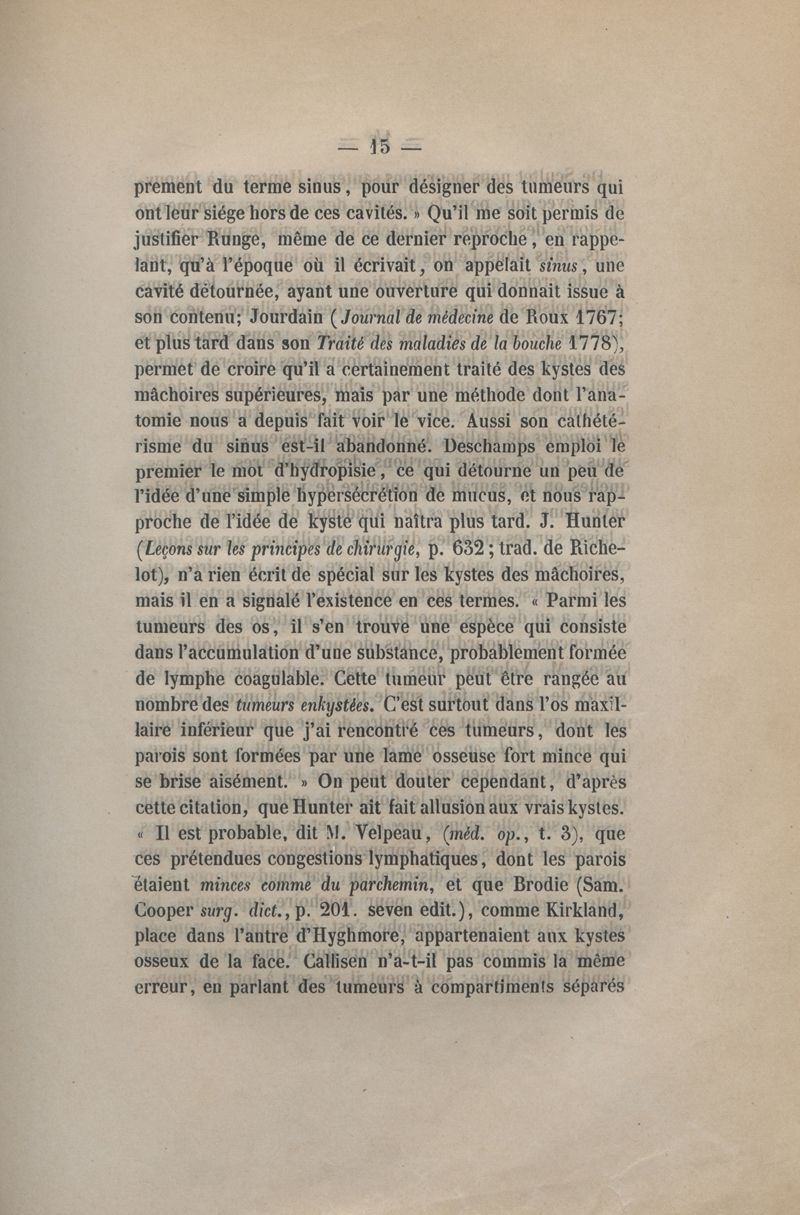 — 15 —

prement du terme sinus, pour désigner des tumeurs qui ont leur siége hors de ces cavités. » Qu'il me soit permis de justifier Runge, même de ce dernier reproche, en rappelant, qu'à l'époque où il écrivait, on appelait sinus, une cavité détournée, ayant une ouverture qui donnait issue à son contenu; Jourdain (Journal de médecine de Roux 1767; et plus tard dans son Traité des maladies de la bouche 1778), permet de croire qu'il a certainement traité des kystes des mâchoires supérieures, mais par une méthode dont l'anatomie nous a depuis fait voir le vice. Aussi son cathétérisme du sinus est-il abandonné. Deschamps emploi le premier le mot d'hydropisie, ce qui détourne un peu de l'idée d'une simple hypersécrétion de mucus, et nous rapproche de l'idée de kyste qui naîtra plus tard. J. Hunter (Leçons sur les principes de chirurgie, p. 632; trad. de Richelot), n'a rien écrit de spécial sur les kystes des mâchoires, mais il en a signalé l'existence en ces termes. « Parmi les tumeurs des os, il s'en trouve une espèce qui consiste dans l'accumulation d'une substance, probablement formée de lymphe coagulable. Cette tumeur peut être rangée au nombre des tumeurs enkystées. C'est surtout dans l'os maxillaire inférieur que j'ai rencontré ces tumeurs, dont les parois sont formées par une lame osseuse fort mince qui se brise aisément. » On peut douter cependant, d'après cette citation, que Hunter ait fait allusion aux vrais kystes. « Il est probable, dit M. Velpeau, (méd. op., t. 3), que ces prétendues congestions lymphatiques, dont les parois étaient minces comme du parchemin, et que Brodie (Sam. Cooper surg. dict., p. 201. seven edit.), comme Kirkland, place dans l'antre d'Hyghmore, appartenaient aux kystes osseux de la face. Callisen n'a-t-il pas commis la même erreur, en parlant des tumeurs à compartiments séparés